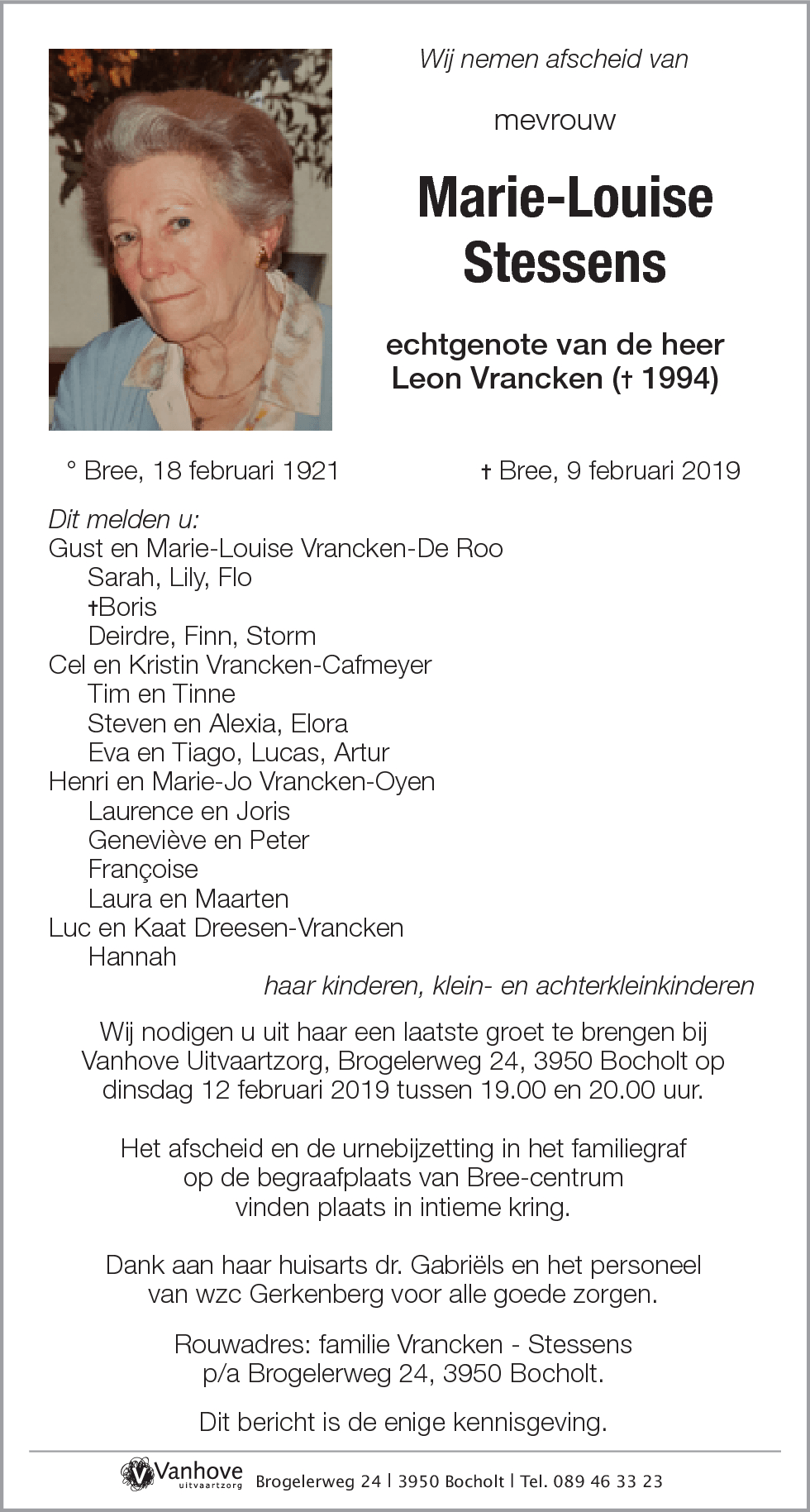 Wij nemen afscheid van

mevrouw

Marie-Louise Stessens

echtgenote van de heer Leon Vrancken († 1994)

° Bree, 18 februari 1921 † Bree, 9 februari 2019

Dit melden u:
Gust en Marie-Louise Vrancken-De Roo
Sarah, Lily, Flo
†Boris
Deirdre, Finn, Storm
Cel en Kristin Vrancken-Cafmeyer
Tim en Tinne
Steven en Alexia, Elora
Eva en Tiago, Lucas, Artur
Henri en Marie-Jo Vrancken-Oyen
Laurence en Joris
Geneviève en Peter
Françoise
Laura en Maarten
Luc en Kaat Dreesen-Vrancken
Hannah
haar kinderen, klein- en achterkleinkinderen

Wij nodigen u uit haar een laatste groet te brengen bij Vanhove Uitvaartzorg, Brogelerweg 24, 3950 Bocholt op dinsdag 12 februari 2019 tussen 19.00 en 20.00 uur.

Het afscheid en de urnebijzetting in het familiegraf op de begraafplaats van Bree-centrum vinden plaats in intieme kring.

Dank aan haar huisarts dr. Gabriëls en het personeel van wzc Gerkenberg voor alle goede zorgen.

Rouwadres: familie Vrancken - Stessens p/a Brogelerweg 24, 3950 Bocholt.

Dit bericht is de enige kennisgeving.

Vanhove uitvaartzorg Brogelerweg 24 | 3950 Bocholt | Tel. 089 46 33 23